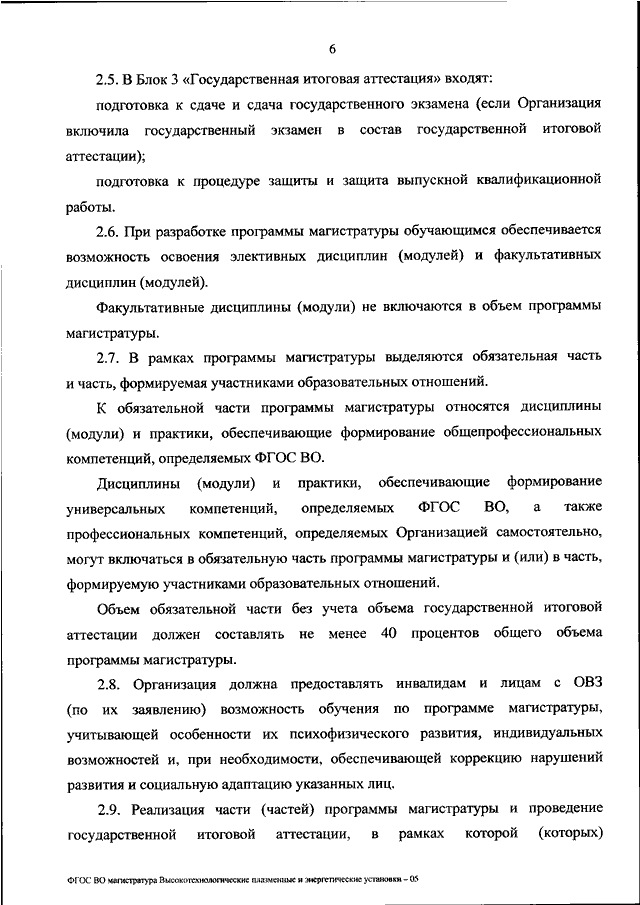 6

2.5. В Блок 3 «Государственная итоговая аттестация» входят:

подготовка к сдаче и сдача государственного экзамена (если Организация включила государственный экзамен в состав государственной итоговой аттестации);

подготовка к процедуре защиты и защита выпускной квалификационной работы.

2.6. При разработке программы магистратуры обучающимся обеспечивается возможность освоения элективных дисциплин (модулей) и факультативных дисциплин (модулей).

Факультативные дисциплины (модули) не включаются в объем программы магистратуры.

2.7. В рамках программы магистратуры выделяются обязательная часть и часть, формируемая участниками образовательных отношений.

К обязательной части программы магистратуры относятся дисциплины (модули) и практики, обеспечивающие формирование общепрофессиональных компетенций, определяемых ФГОС ВО.

Дисциплины (модули) и практики, обеспечивающие формирование универсальных компетенций, определяемых ФГОС ВО, а также профессиональных компетенций, определяемых Организацией самостоятельно, могут включаться в обязательную часть программы магистратуры и (или) в часть, формируемую участниками образовательных отношений.

Объем обязательной части без учета объема государственной итоговой аттестации должен составлять не менее 40 процентов общего объема программы магистратуры.

2.8. Организация должна предоставлять инвалидам и лицам с ОВЗ (по их заявлению) возможность обучения по программе магистратуры, учитывающей особенности их психофизического развития, индивидуальных возможностей и, при необходимости, обеспечивающей коррекцию нарушений развития и социальную адаптацию указанных лиц.

2.9. Реализация части (частей) программы магистратуры и проведение государственной итоговой аттестации, в рамках которой (которых)

ФГОС ВО магистратура Высокотехнологические плазменные и энергетические установки – 05